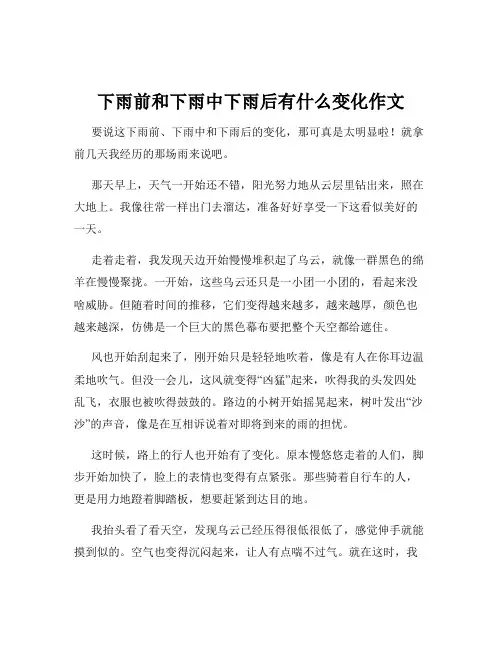 下雨前和下雨中下雨后有什么变化作文

要说这下雨前、下雨中和下雨后的变化，那可真是太明显啦！就拿前几天我经历的那场雨来说吧。

那天早上，天气一开始还不错，阳光努力地从云层里钻出来，照在大地上。我像往常一样出门去溜达，准备好好享受一下这看似美好的一天。

走着走着，我发现天边开始慢慢堆积起了乌云，就像一群黑色的绵羊在慢慢聚拢。一开始，这些乌云还只是一小团一小团的，看起来没啥威胁。但随着时间的推移，它们变得越来越多，越来越厚，颜色也越来越深，仿佛是一个巨大的黑色幕布要把整个天空都给遮住。

风也开始刮起来了，刚开始只是轻轻地吹着，像是有人在你耳边温柔地吹气。但没一会儿，这风就变得“凶猛”起来，吹得我的头发四处乱飞，衣服也被吹得鼓鼓的。路边的小树开始摇晃起来，树叶发出“沙沙”的声音，像是在互相诉说着对即将到来的雨的担忧。

这时候，路上的行人也开始有了变化。原本慢悠悠走着的人们，脚步开始加快了，脸上的表情也变得有点紧张。那些骑着自行车的人，更是用力地蹬着脚踏板，想要赶紧到达目的地。

我抬头看了看天空，发现乌云已经压得很低很低了，感觉伸手就能摸到似的。空气也变得沉闷起来，让人有点喘不过气。就在这时，我